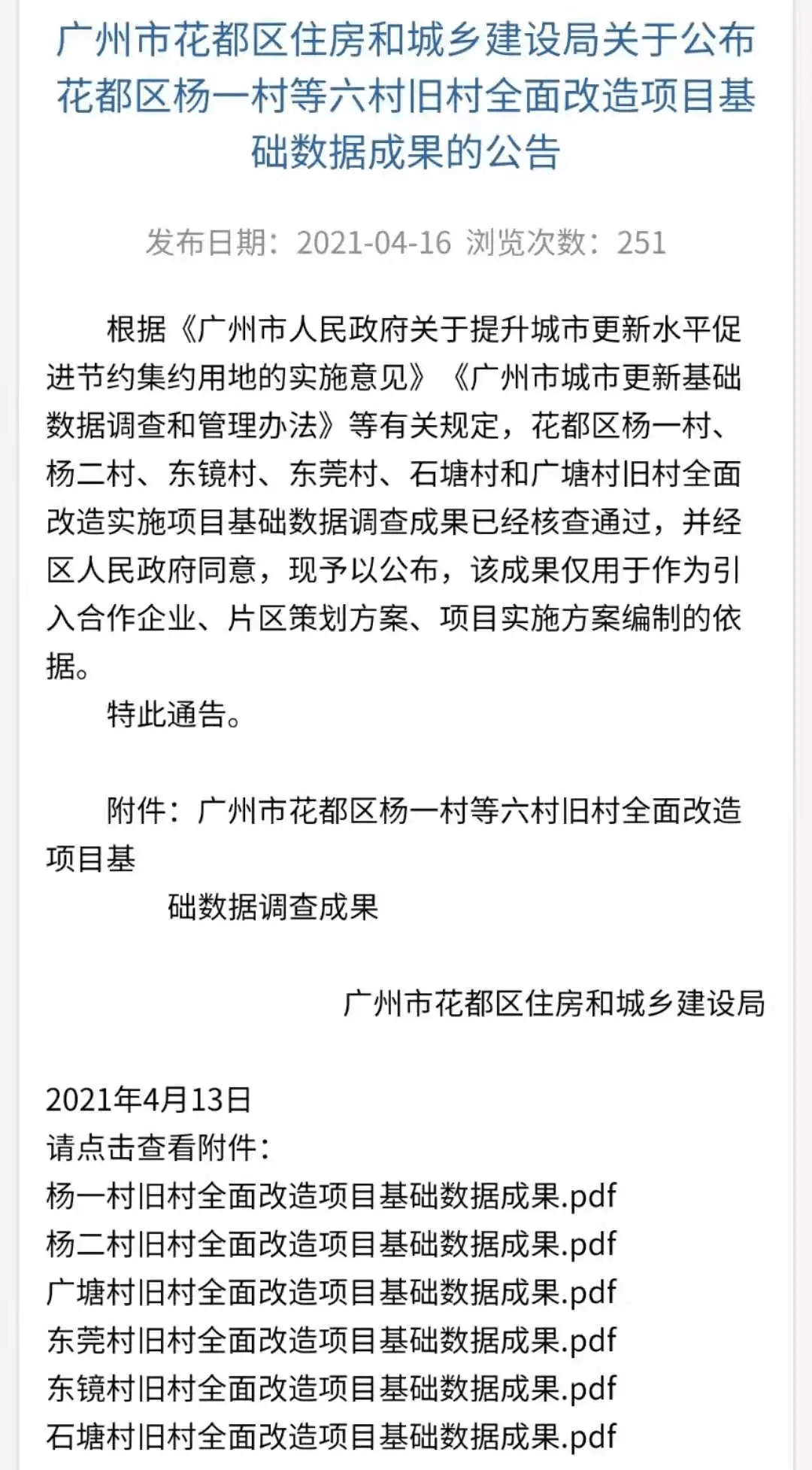 广州市花都区住房和城乡建设局关于公布花都区杨一村等六村旧村全面改造项目基础数据成果的公告

发布日期：2021-04-16 浏览次数：251

根据《广州市人民政府关于提升城市更新水平促进节约集约用地的实施意见》《广州市城市更新基础数据调查和管理办法》等有关规定，花都区杨一村、杨二村、东镜村、东莞村、石塘村和广塘村旧村全面改造实施项目基础数据调查成果已经核查通过，并经区人民政府同意，现予以公布，该成果仅用于作为引入合作企业、片区策划方案、项目实施方案编制的依据。

特此通告。

附件：广州市花都区杨一村等六村旧村全面改造项目基
础数据调查成果

广州市花都区住房和城乡建设局

2021年4月13日
请点击查看附件：
杨一村旧村全面改造项目基础数据成果.pdf
杨二村旧村全面改造项目基础数据成果.pdf
广塘村旧村全面改造项目基础数据成果.pdf
东莞村旧村全面改造项目基础数据成果.pdf
东镜村旧村全面改造项目基础数据成果.pdf
石塘村旧村全面改造项目基础数据成果.pdf